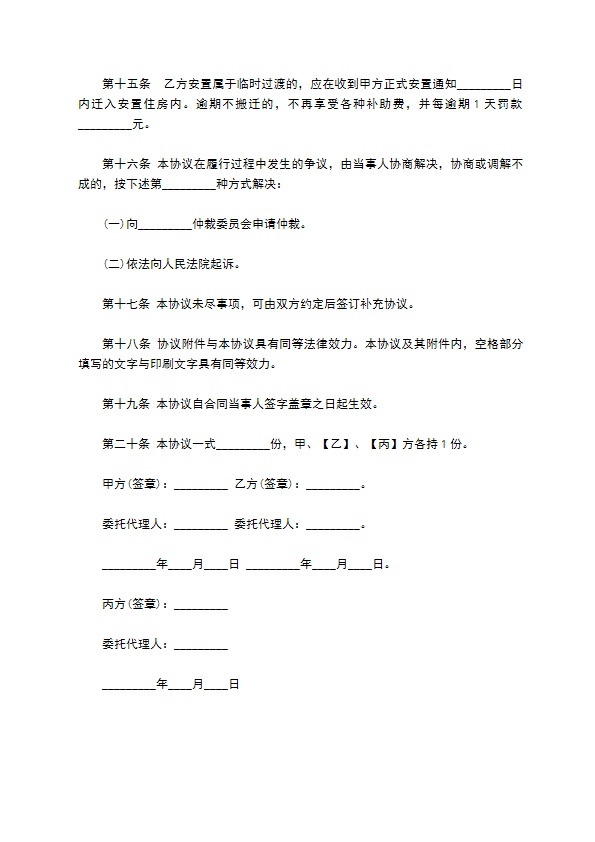 第十五条 乙方安置属于临时过渡的，应在收到甲方正式安置通知____日内迁入安置住房内。逾期不搬迁的，不再享受各种补助费，并每逾期1天罚款____元。

第十六条 本协议在履行过程中发生的争议，由当事人协商解决，协商或调解不成的，按下述第____种方式解决：

(一)向____仲裁委员会申请仲裁。

(二)依法向人民法院起诉。

第十七条 本协议未尽事项，可由双方约定后签订补充协议。

第十八条 协议附件与本协议具有同等法律效力。本协议及其附件内，空格部分填写的文字与印刷文字具有同等效力。

第十九条 本协议自合同当事人签字盖章之日起生效。

第二十条 本协议一式____份，甲、【乙】、【丙】方各持1份。

甲方(签章)：____ 乙方(签章)：____。

委托代理人：____ 委托代理人：____。

____年____月____日 ____年____月____日。

丙方(签章)：____

委托代理人：____

____年____月____日